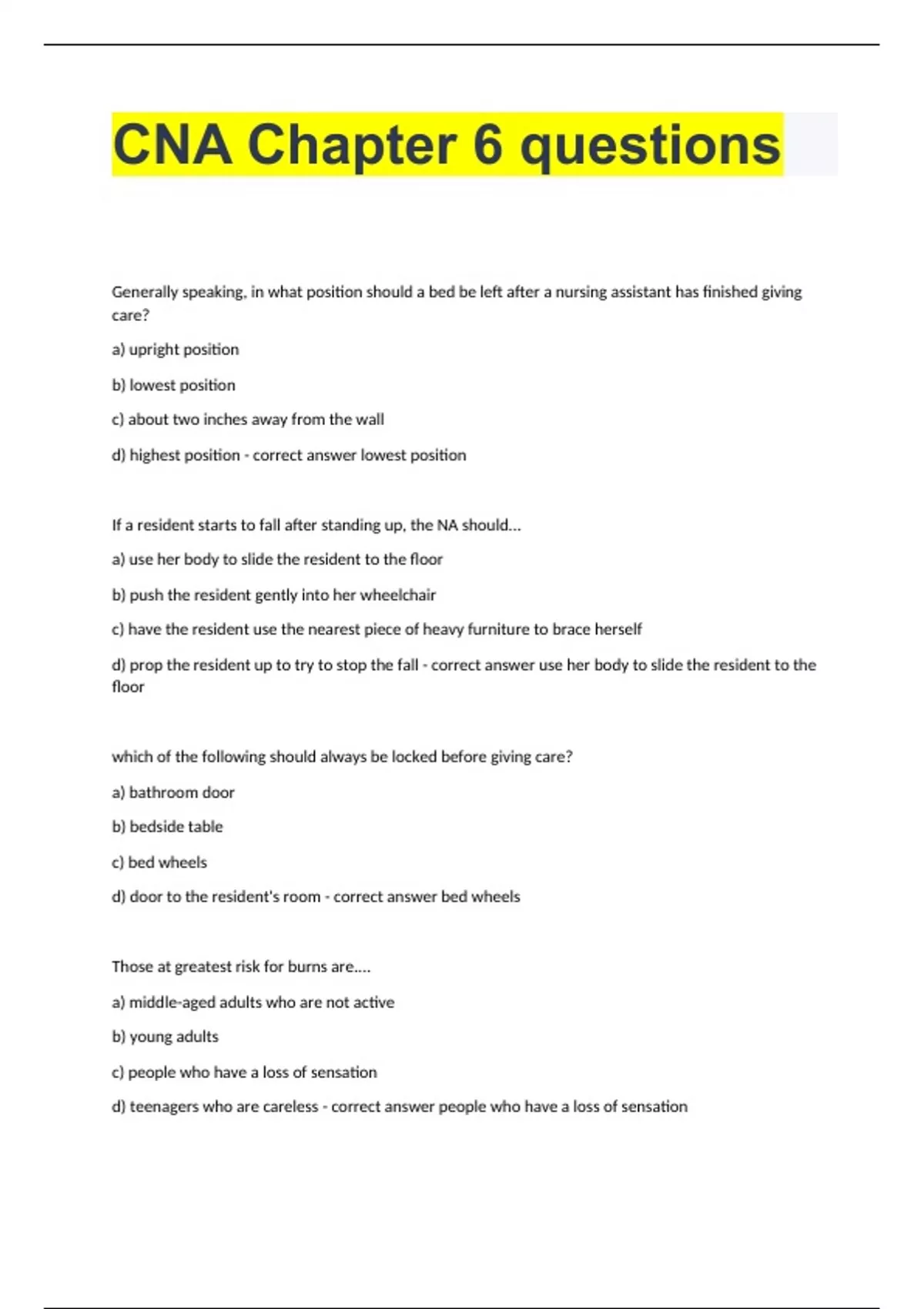 CNA Chapter 6 questions

Generally speaking, in what position should a bed be left after a nursing assistant has finished giving care?

a) upright position

b) lowest position

c) about two inches away from the wall

d) highest position - correct answer lowest position

If a resident starts to fall after standing up, the NA should...

a) use her body to slide the resident to the floor

b) push the resident gently into her wheelchair

c) have the resident use the nearest piece of heavy furniture to brace herself

d) prop the resident up to try to stop the fall - correct answer use her body to slide the resident to the floor

which of the following should always be locked before giving care?

a) bathroom door

b) bedside table

c) bed wheels

d) door to the resident's room - correct answer bed wheels

Those at greatest risk for burns are....

a) middle-aged adults who are not active

b) young adults

c) people who have a loss of sensation

d) teenagers who are careless - correct answer people who have a loss of sensation